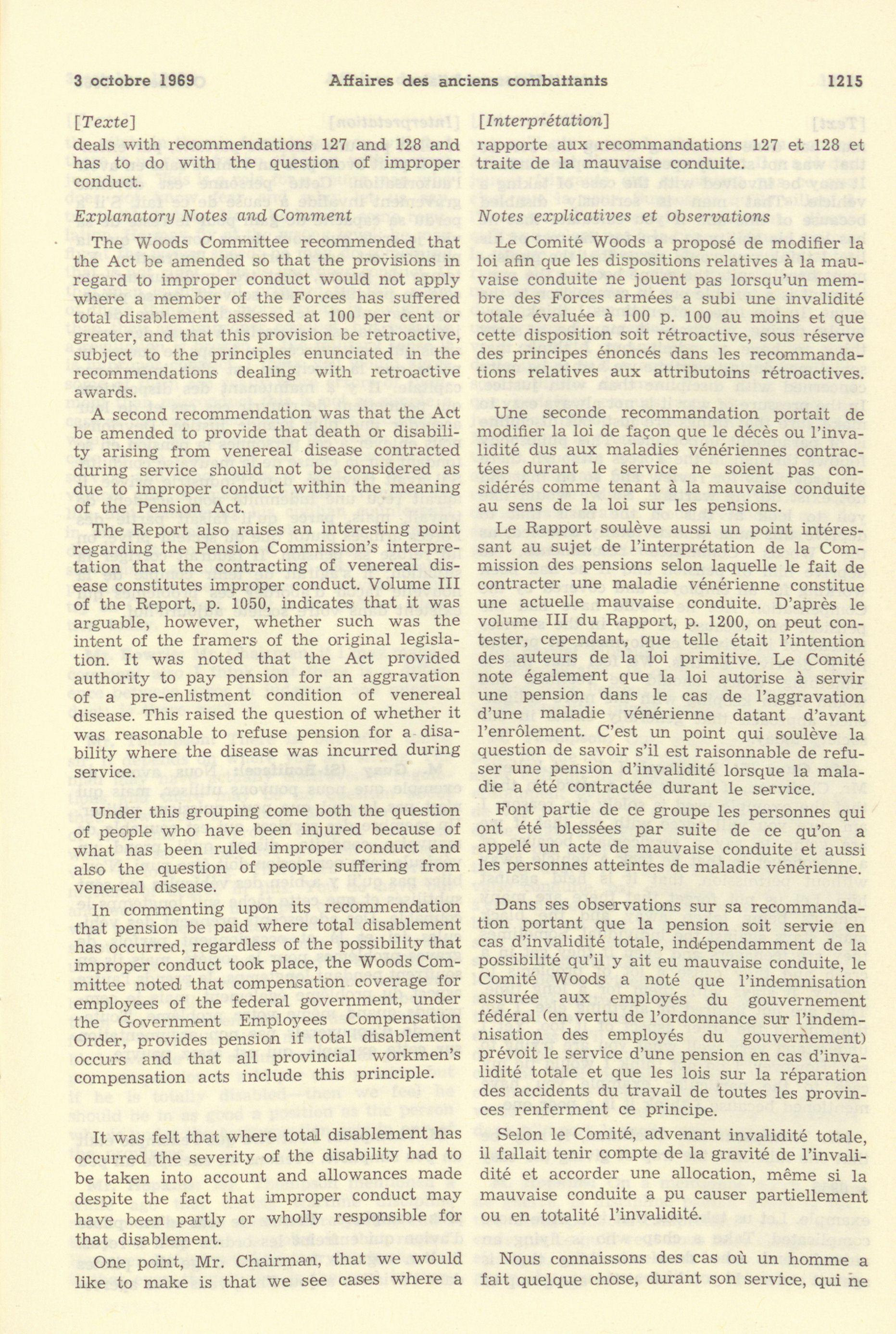 3 octobre 1969 Affaires des anciens combattants 1215

[Texte]

deals with recommendations 127 and 128 and has to do with the question of improper conduct.

Explanatory Notes and Comment

The Woods Committee recommended that the Act be amended so that the provisions in regard to improper conduct would not apply where a member of the Forces has suffered total disablement assessed at 100 per cent or greater, and that this provision be retroactive, subject to the principles enunciated in the recommendations dealing with retroactive awards.

A second recommendation was that the Act be amended to provide that death or disability arising from venereal disease contracted during service should not be considered as due to improper conduct within the meaning of the Pension Act.

The Report also raises an interesting point regarding the Pension Commission's interpretation that the contracting of venereal disease constitutes improper conduct. Volume III of the Report, p. 1050, indicates that it was arguable, however, whether such was the intent of the framers of the original legislation. It was noted that the Act provided authority to pay pension for an aggravation of a pre-enlistment condition of venereal disease. This raised the question of whether it was reasonable to refuse pension for a disability where the disease was incurred during service.

Under this grouping come both the question of people who have been injured because of what has been ruled improper conduct and also the question of people suffering from venereal disease.

In commenting upon its recommendation that pension be paid where total disablement has occurred, regardless of the possibility that improper conduct took place, the Woods Committee noted that compensation coverage for employees of the federal government, under the Government Employees Compensation Order, provides pension if total disablement occurs and that all provincial workmen's compensation acts include this principle.

It was felt that where total disablement has occurred the severity of the disability had to be taken into account and allowances made despite the fact that improper conduct may have been partly or wholly responsible for that disablement.

One point, Mr. Chairman, that we would like to make is that we see cases where a

[Interprétation]

rapporte aux recommandations 127 et 128 et traite de la mauvaise conduite.

Notes explicatives et observations

Le Comité Woods a proposé de modifier la loi afin que les dispositions relatives à la mauvaise conduite ne jouent pas lorsqu'un membre des Forces armées a subi une invalidité totale évaluée à 100 p. 100 au moins et que cette disposition soit rétroactive, sous réserve des principes énoncés dans les recommandations relatives aux attributoins rétroactives.

Une seconde recommandation portait de modifier la loi de façon que le décès ou l'invalidité dus aux maladies vénériennes contractées durant le service ne soient pas considérés comme tenant à la mauvaise conduite au sens de la loi sur les pensions.

Le Rapport soulève aussi un point intéressant au sujet de l'interprétation de la Commission des pensions selon laquelle le fait de contracter une maladie vénérienne constitue une actuelle mauvaise conduite. D'après le volume III du Rapport, p. 1200, on peut contester, cependant, que telle était l'intention des auteurs de la loi primitive. Le Comité note également que la loi autorise à servir une pension dans le cas de l'aggravation d'une maladie vénérienne datant d'avant l'enrôlement. C'est un point qui soulève la question de savoir s'il est raisonnable de refuser une pension d'invalidité lorsque la maladie a été contractée durant le service.

Font partie de ce groupe les personnes qui ont été blessées par suite de ce qu'on a appelé un acte de mauvaise conduite et aussi les personnes atteintes de maladie vénérienne.

Dans ses observations sur sa recommandation portant que la pension soit servie en cas d'invalidité totale, indépendamment de la possibilité qu'il y ait eu mauvaise conduite, le Comité Woods a noté que l'indemnisation assurée aux employés du gouvernement fédéral (en vertu de l'ordonnance sur l'indemnisation des employés du gouvernement) prévoit le service d'une pension en cas d'invalidité totale et que les lois sur la réparation des accidents du travail de toutes les provinces renferment ce principe.

Selon le Comité, advenant invalidité totale, il fallait tenir compte de la gravité de l'invalidité et accorder une allocation, même si la mauvaise conduite a pu causer partiellement ou en totalité l'invalidité.

Nous connaissons des cas où un homme a fait quelque chose, durant son service, qui ne